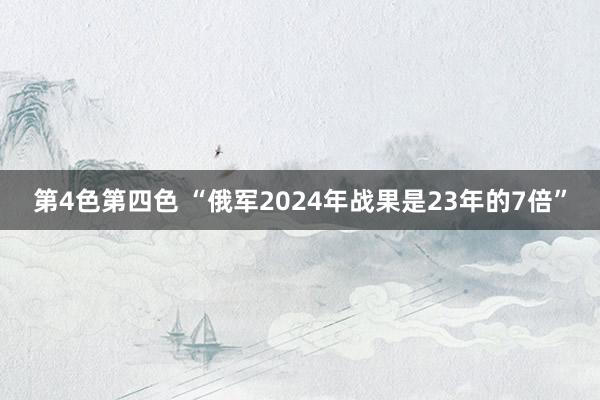 第4色第四色 “俄军2024年战果是23年的7倍”